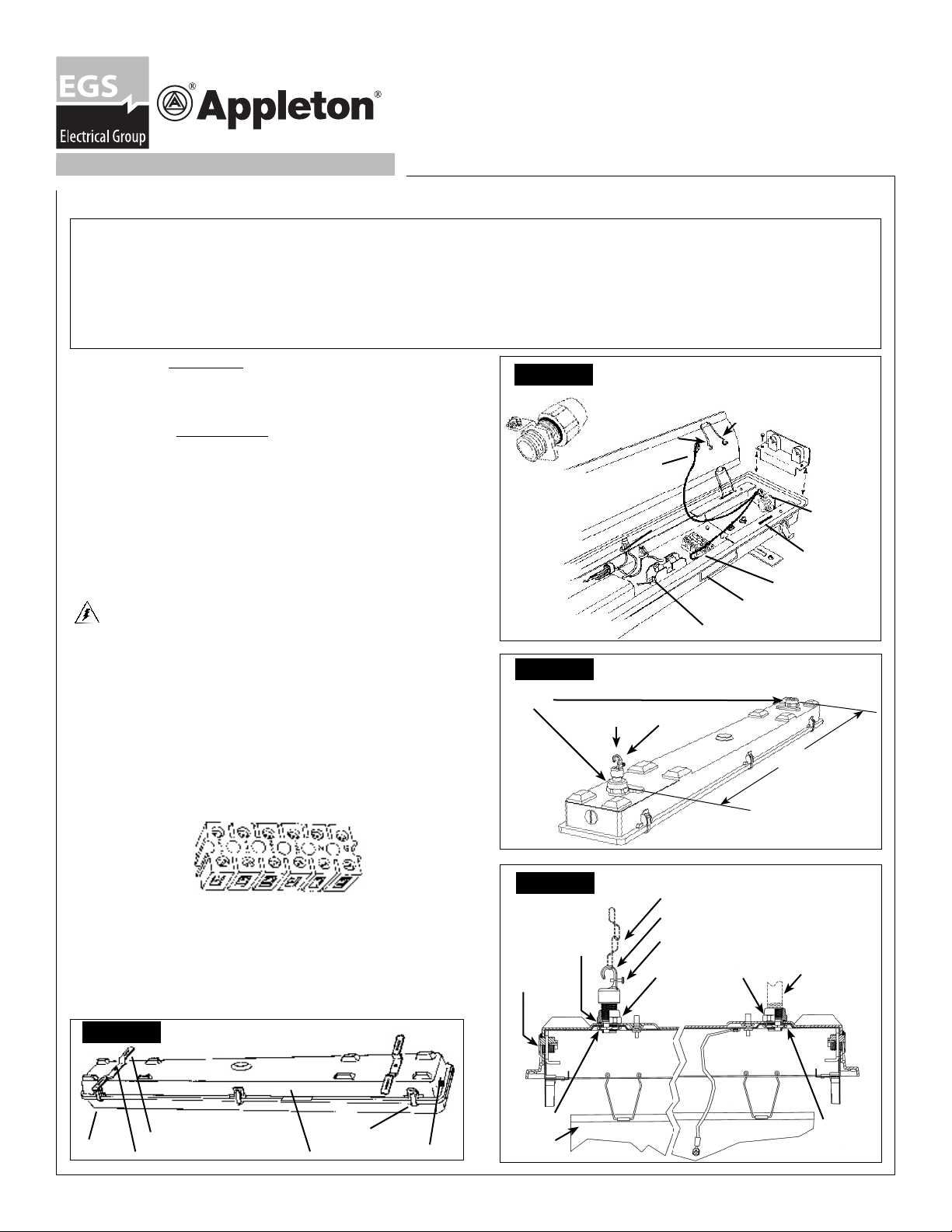 EGS

Electrical Group

Appleton